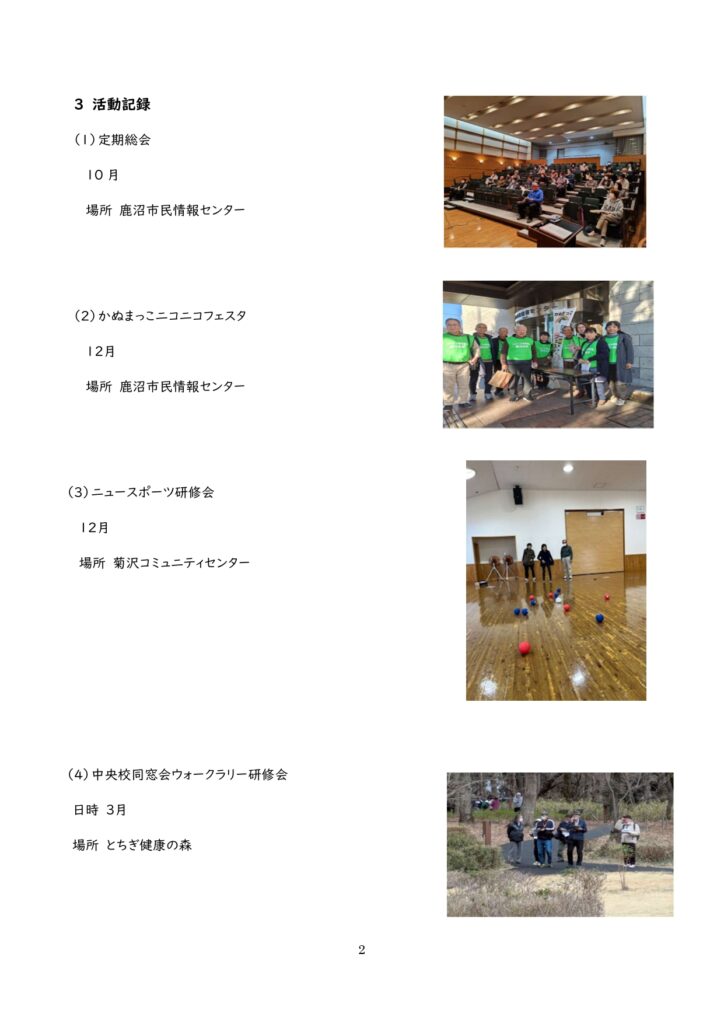 3 活動記録

(1)定期総会

10月

場所 鹿沼市民情報センター

(2)かぬまっこニコニコフェスタ

12月

場所 鹿沼市民情報センター

(3)ニュースポーツ研修会

12月

場所 菊沢コミュニティセンター

(4)中央校同窓会ウォークラリー研修会

日時 3月

場所 とちぎ健康の森

2